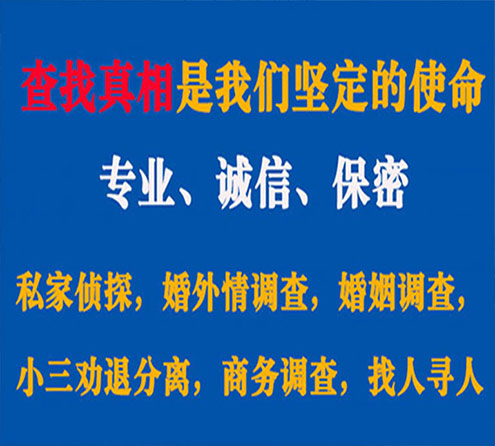 查找真相是我们坚定的使命

专业、诚信、保密

私家侦探，婚外情调查，婚姻调查，

小三劝退分离，商务调查，找人寻人